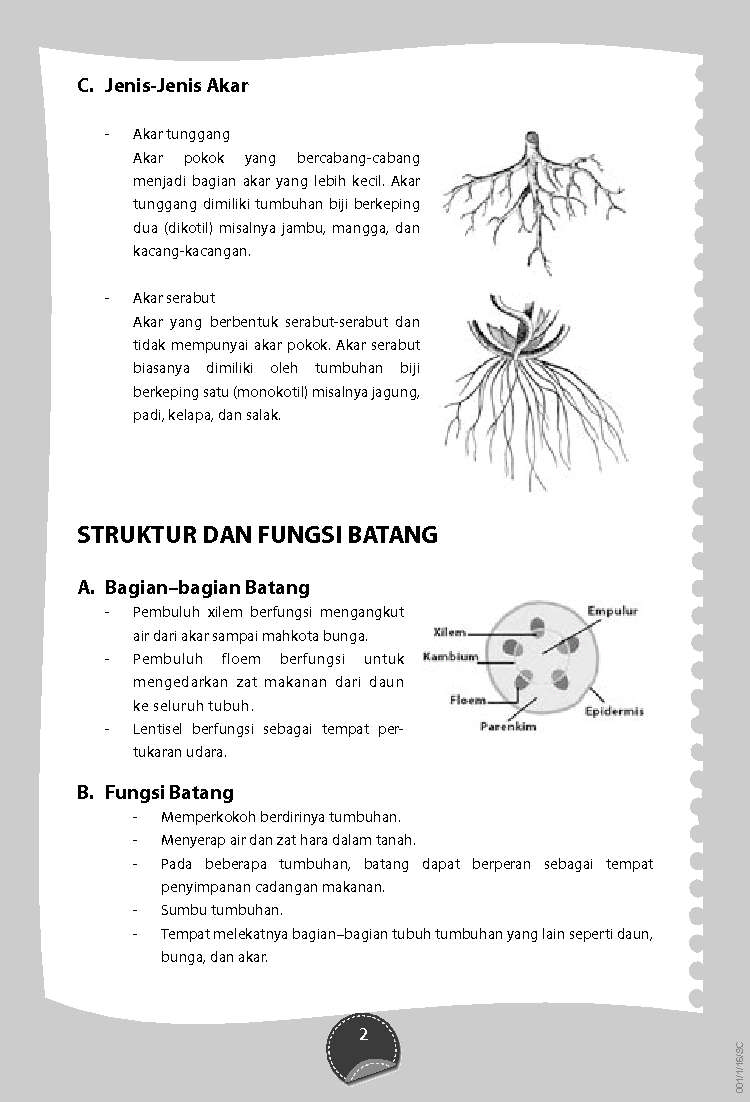 C. Jenis-Jenis Akar

- Akar tunggang
Akar pokok yang bercabang-cabang menjadi bagian akar yang lebih kecil. Akar tunggang dimiliki tumbuhan biji berkeping dua (dikotil) misalnya jambu, mangga, dan kacang-kacangan.

- Akar serabut
Akar yang berbentuk serabut-serabut dan tidak mempunyai akar pokok. Akar serabut biasanya dimiliki oleh tumbuhan biji berkeping satu (monokotil) misalnya jagung, padi, kelapa, dan salak.

STRUKTUR DAN FUNGSI BATANG

A. Bagian–bagian Batang
- Pembuluh xilem berfungsi mengangkut air dari akar sampai mahkota bunga.
- Pembuluh floem berfungsi untuk mengedarkan zat makanan dari daun ke seluruh tubuh.
- Lentisel berfungsi sebagai tempat pertukaran udara.

Xilem
Kambium
Floem
Parenkim
Empulur
Epidermis

B. Fungsi Batang
- Memperkokoh berdirinya tumbuhan.
- Menyerap air dan zat hara dalam tanah.
- Pada beberapa tumbuhan, batang dapat berperan sebagai tempat penyimpanan cadangan makanan.
- Sumbu tumbuhan.
- Tempat melekatnya bagian–bagian tubuh tumbuhan yang lain seperti daun, bunga, dan akar.

2

001/1/16/SC